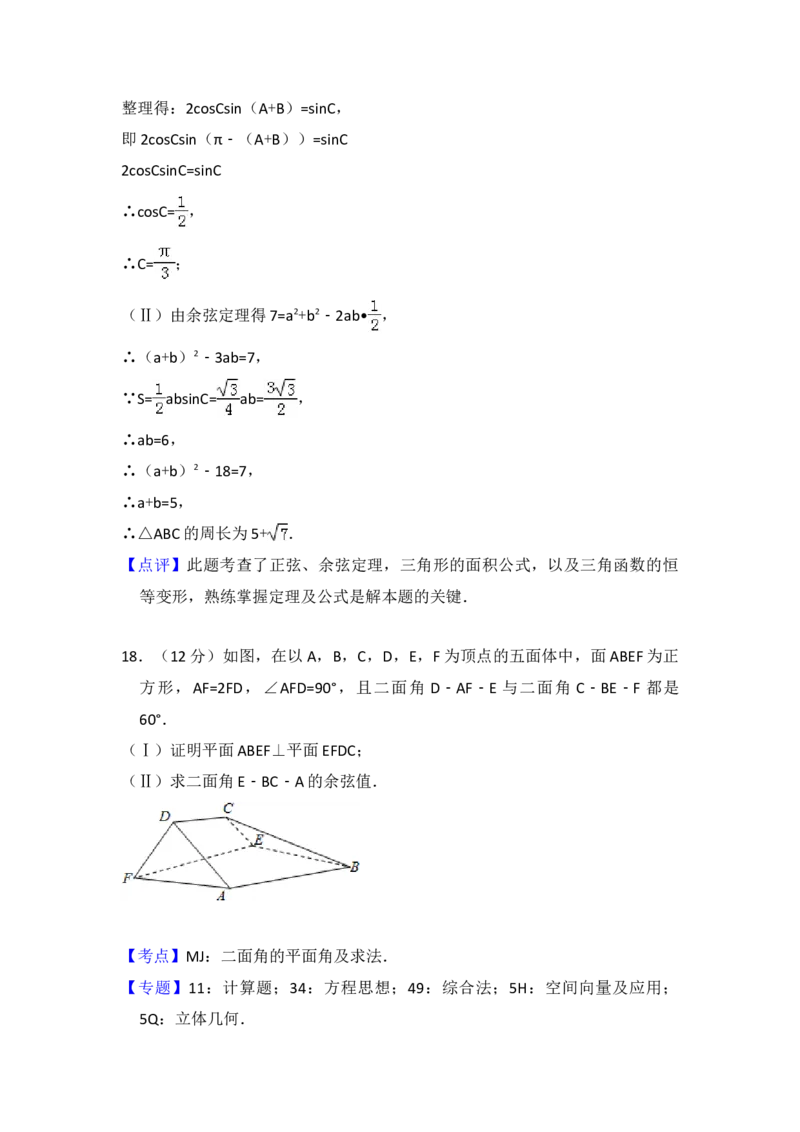 整理得：2cosCsin（A+B）=sinC，

即 2cosCsin（π﹣（A+B））=sinC

2cosCsinC=sinC

∴cosC=$\frac{1}{2}$，

∴C=$\frac{\pi}{3}$；

（Ⅱ）由余弦定理得 7=a²+b²﹣2ab•$\frac{1}{2}$，

∴（a+b）²﹣3ab=7，

∵S=$\frac{1}{2}$absinC=$\frac{\sqrt{3}}{4}$ab=$\frac{3\sqrt{3}}{2}$，

∴ab=6，

∴（a+b）²﹣18=7，

∴a+b=5，

∴△ABC 的周长为 5+$\sqrt{7}$.

【点评】此题考查了正弦、余弦定理，三角形的面积公式，以及三角函数的恒等变形，熟练掌握定理及公式是解本题的关键.

18．（12 分）如图，在以 A，B，C，D，E，F 为顶点的五面体中，面 ABEF 为正方形，AF=2FD，∠AFD=90°，且二面角 D﹣AF﹣E 与二面角 C﹣BE﹣F 都是 60°.

（Ⅰ）证明平面 ABEF⊥平面 EFDC；

（Ⅱ）求二面角 E﹣BC﹣A 的余弦值.

D C E F A B

【考点】MJ：二面角的平面角及求法.

【专题】11：计算题；34：方程思想；49：综合法；5H：空间向量及应用；5Q：立体几何.